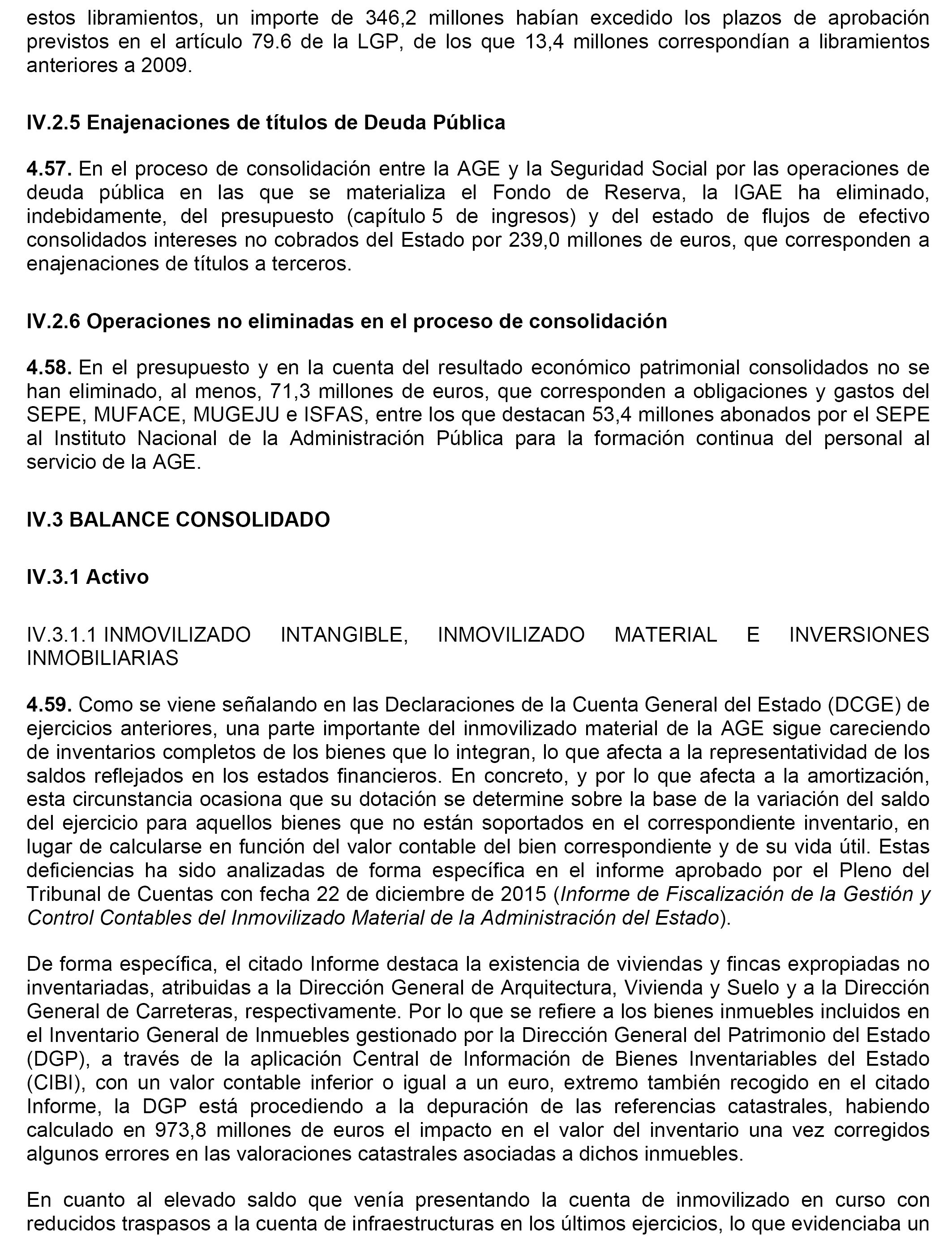 estos libramientos, un importe de 346,2 millones habían excedido los plazos de aprobación previstos en el artículo 79.6 de la LGP, de los que 13,4 millones correspondían a libramientos anteriores a 2009.

IV.2.5 Enajenaciones de títulos de Deuda Pública

4.57. En el proceso de consolidación entre la AGE y la Seguridad Social por las operaciones de deuda pública en las que se materializa el Fondo de Reserva, la IGAE ha eliminado, indebidamente, del presupuesto (capítulo 5 de ingresos) y del estado de flujos de efectivo consolidados intereses no cobrados del Estado por 239,0 millones de euros, que corresponden a enajenaciones de títulos a terceros.

IV.2.6 Operaciones no eliminadas en el proceso de consolidación

4.58. En el presupuesto y en la cuenta del resultado económico patrimonial consolidados no se han eliminado, al menos, 71,3 millones de euros, que corresponden a obligaciones y gastos del SEPE, MUFACE, MUGEJU e ISFAS, entre los que destacan 53,4 millones abonados por el SEPE al Instituto Nacional de la Administración Pública para la formación continua del personal al servicio de la AGE.

IV.3 BALANCE CONSOLIDADO

IV.3.1 Activo

IV.3.1.1 INMOVILIZADO INTANGIBLE, INMOVILIZADO MATERIAL E INVERSIONES INMOBILIARIAS

4.59. Como se viene señalando en las Declaraciones de la Cuenta General del Estado (DCGE) de ejercicios anteriores, una parte importante del inmovilizado material de la AGE sigue careciendo de inventarios completos de los bienes que lo integran, lo que afecta a la representatividad de los saldos reflejados en los estados financieros. En concreto, y por lo que afecta a la amortización, esta circunstancia ocasiona que su dotación se determine sobre la base de la variación del saldo del ejercicio para aquellos bienes que no están soportados en el correspondiente inventario, en lugar de calcularse en función del valor contable del bien correspondiente y de su vida útil. Estas deficiencias ha sido analizadas de forma específica en el informe aprobado por el Pleno del Tribunal de Cuentas con fecha 22 de diciembre de 2015 (Informe de Fiscalización de la Gestión y Control Contables del Inmovilizado Material de la Administración del Estado).

De forma específica, el citado Informe destaca la existencia de viviendas y fincas expropiadas no inventariadas, atribuidas a la Dirección General de Arquitectura, Vivienda y Suelo y a la Dirección General de Carreteras, respectivamente. Por lo que se refiere a los bienes inmuebles incluidos en el Inventario General de Inmuebles gestionado por la Dirección General del Patrimonio del Estado (DGP), a través de la aplicación Central de Información de Bienes Inventariables del Estado (CIBI), con un valor contable inferior o igual a un euro, extremo también recogido en el citado Informe, la DGP está procediendo a la depuración de las referencias catastrales, habiendo calculado en 973,8 millones de euros el impacto en el valor del inventario una vez corregidos algunos errores en las valoraciones catastrales asociadas a dichos inmuebles.

En cuanto al elevado saldo que venía presentando la cuenta de inmovilizado en curso con reducidos traspasos a la cuenta de infraestructuras en los últimos ejercicios, lo que evidenciaba un